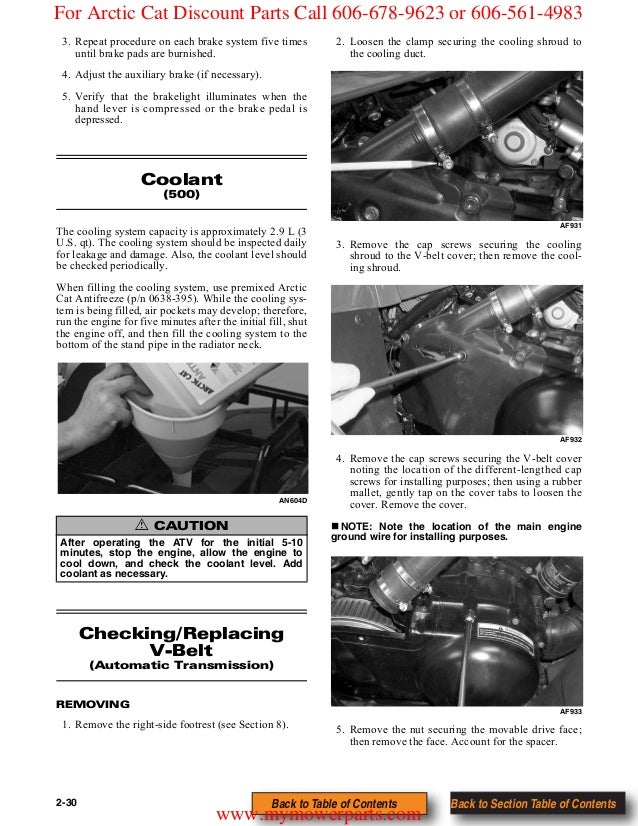 For Arctic Cat Discount Parts Call 606-678-9623 or 606-561-4983

3. Repeat procedure on each brake system five times until brake pads are burnished.

4. Adjust the auxiliary brake (if necessary).

5. Verify that the brakelight illuminates when the hand lever is compressed or the brake pedal is depressed.

Coolant
(500)

The cooling system capacity is approximately 2.9 L (3 U.S. qt). The cooling system should be inspected daily for leakage and damage. Also, the coolant level should be checked periodically.

When filling the cooling system, use premixed Arctic Cat Antifreeze (p/n 0638-395). While the cooling system is being filled, air pockets may develop; therefore, run the engine for five minutes after the initial fill, shut the engine off, and then fill the cooling system to the bottom of the stand pipe in the radiator neck.

ARCTIC CAT

AN604D

⚠ CAUTION
After operating the ATV for the initial 5-10 minutes, stop the engine, allow the engine to cool down, and check the coolant level. Add coolant as necessary.

Checking/Replacing V-Belt
(Automatic Transmission)

REMOVING

1. Remove the right-side footrest (see Section 8).

2. Loosen the clamp securing the cooling shroud to the cooling duct.

AF931

3. Remove the cap screws securing the cooling shroud to the V-belt cover; then remove the cooling shroud.

AF932

4. Remove the cap screws securing the V-belt cover noting the location of the different-lengthed cap screws for installing purposes; then using a rubber mallet, gently tap on the cover tabs to loosen the cover. Remove the cover.

■ NOTE: Note the location of the main engine ground wire for installing purposes.

AF933

5. Remove the nut securing the movable drive face; then remove the face. Account for the spacer.

2-30

Back to Table of Contents

Back to Section Table of Contents

www.mymowerparts.com